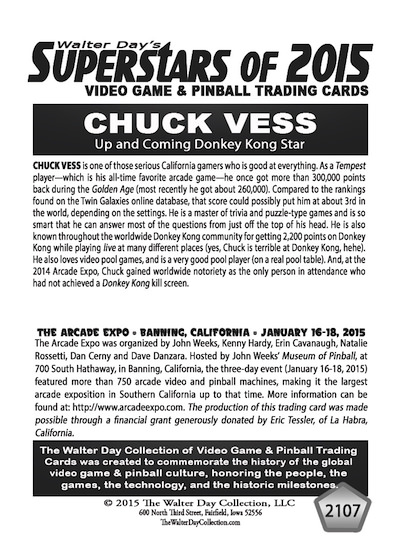 Walter Day's
SUPERSTARS OF 2015
VIDEO GAME & PINBALL TRADING CARDS

CHUCK VESS
Up and Coming Donkey Kong Star

CHUCK VESS is one of those serious California gamers who is good at everything. As a Tempest player—which is his all-time favorite arcade game—he once got more than 300,000 points back during the Golden Age (most recently he got about 260,000). Compared to the rankings found on the Twin Galaxies online database, that score could possibly put him at about 3rd in the world, depending on the settings. He is a master of trivia and puzzle-type games and is so smart that he can answer most of the questions from just off the top of his head. He is also known throughout the worldwide Donkey Kong community for getting 2,200 points on Donkey Kong while playing live at many different places (yes, Chuck is terrible at Donkey Kong, hehe). He also loves video pool games, and is a very good pool player (on a real pool table). And, at the 2014 Arcade Expo, Chuck gained worldwide notoriety as the only person in attendance who had not achieved a Donkey Kong kill screen.

THE ARCADE EXPO • BANNING, CALIFORNIA • JANUARY 16-18, 2015
The Arcade Expo was organized by John Weeks, Kenny Hardy, Erin Cavanaugh, Natalie Rossetti, Dan Cerny and Dave Danzara. Hosted by John Weeks' Museum of Pinball, at 700 South Hathaway, in Banning, California, the three-day event (January 16-18, 2015) featured more than 750 arcade video and pinball machines, making it the largest arcade exposition in Southern California up to that time. More information can be found at: http://www.arcadeexpo.com. The production of this trading card was made possible through a financial grant generously donated by Eric Tessler, of La Habra, California.

The Walter Day Collection of Video Game & Pinball Trading Cards was created to commemorate the history of the global video game & pinball culture, honoring the people, the games, the technology, and the historic milestones.

© 2015 The Walter Day Collection, LLC
600 North Third Street, Fairfield, Iowa 52556
TheWalterDayCollection.com

2107